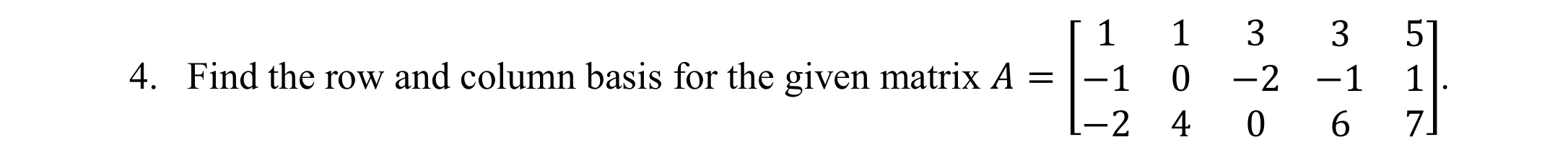 4. Find the row and column basis for the given matrix $A = \begin{bmatrix} 1 & 1 & 3 & 3 & 5 \\ -1 & 0 & -2 & -1 & 1 \\ -2 & 4 & 0 & 6 & 7 \end{bmatrix}$.